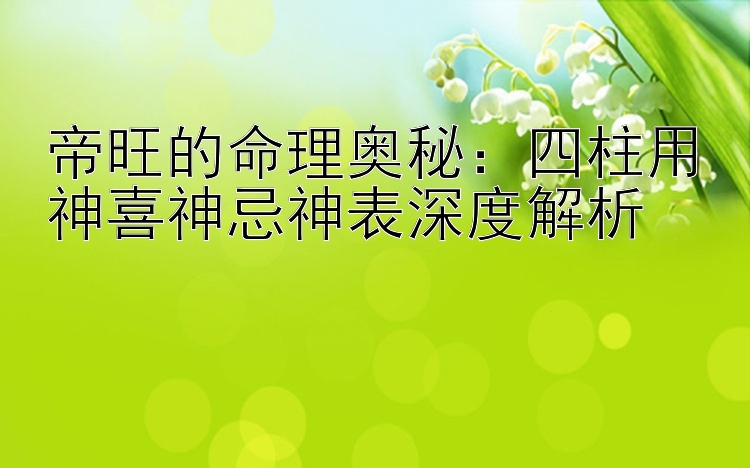 帝旺的命理奥秘：四柱用神喜神忌神表深度解析